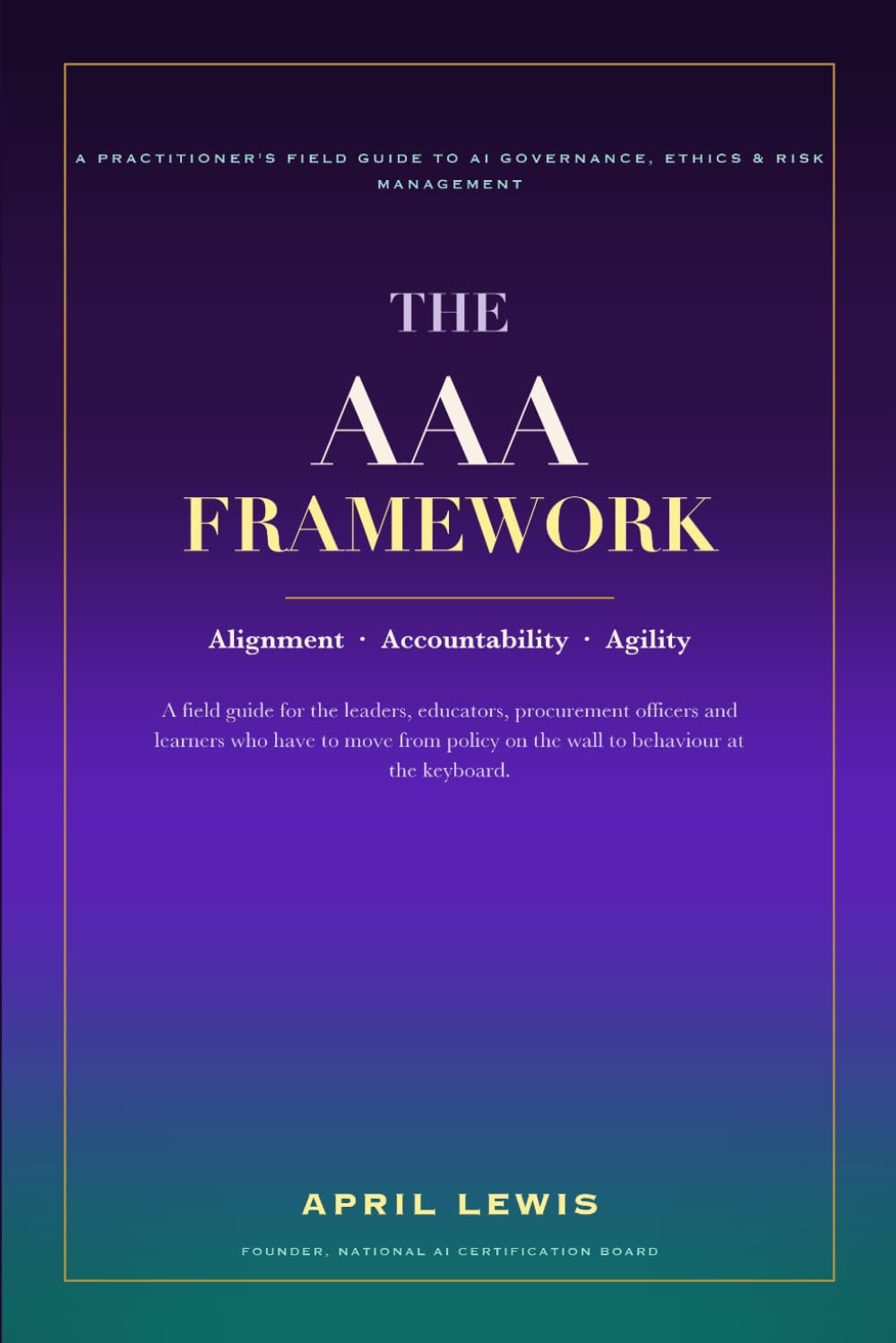 A PRACTITIONER'S FIELD GUIDE TO AI GOVERNANCE, ETHICS & RISK MANAGEMENT

THE
AAA
FRAMEWORK

Alignment · Accountability · Agility

A field guide for the leaders, educators, procurement officers and learners who have to move from policy on the wall to behaviour at the keyboard.

APRIL LEWIS

FOUNDER, NATIONAL AI CERTIFICATION BOARD